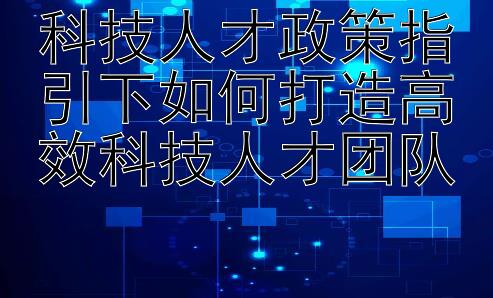 科技人才政策指引下如何打造高效科技人才团队